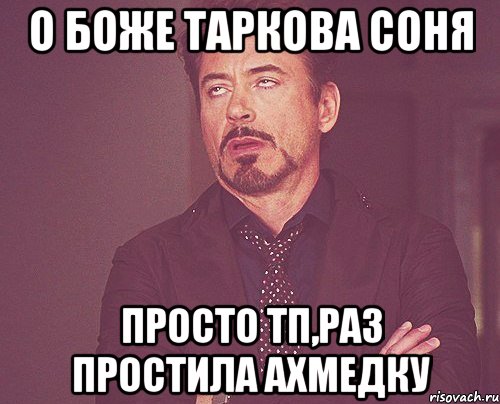 О БОЖЕ ТАРКОВА СОНЯ

ПРОСТО ТП,РАЗ ПРОСТИЛА АХМЕДКУ

risovach.ru